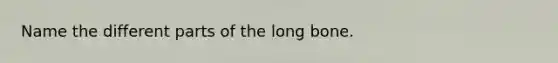 Name the different parts of the long bone.